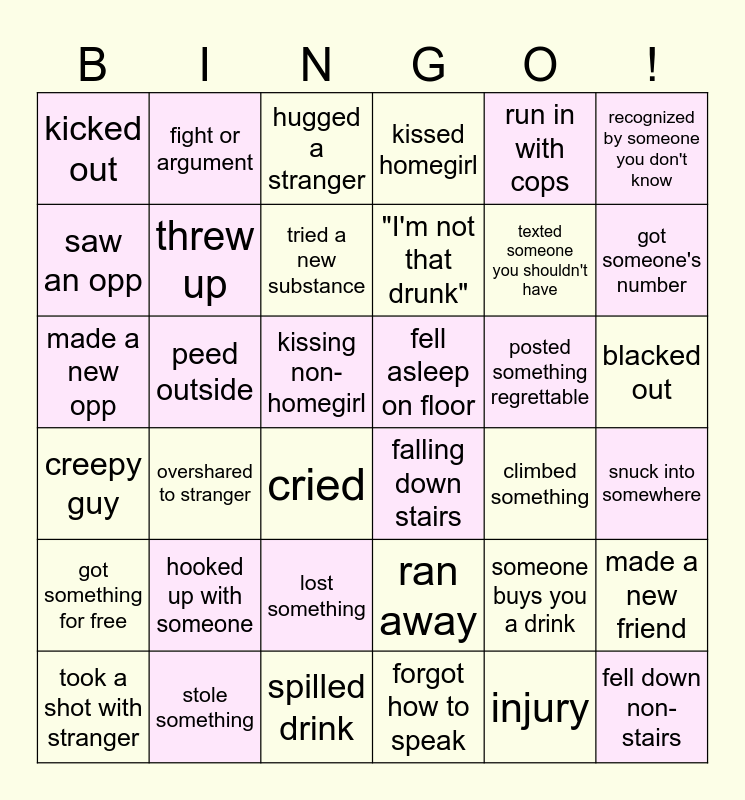 | B | I | N | G | O | ! |
|---|---|---|---|---|---|
| kicked out | fight or argument | hugged a stranger | kissed homegirl | run in with cops | recognized by someone you don't know |
| saw an opp | threw up | tried a new substance | "I'm not that drunk" | texted someone you shouldn't have | got someone's number |
| made a new opp | peed outside | kissing non-homegirl | fell asleep on floor | posted something regrettable | blacked out |
| creepy guy | overshared to stranger | cried | falling down stairs | climbed something | snuck into somewhere |
| got something for free | hooked up with someone | lost something | ran away | someone buys you a drink | made a new friend |
| took a shot with stranger | stole something | spilled drink | forgot how to speak | injury | fell down non-stairs |